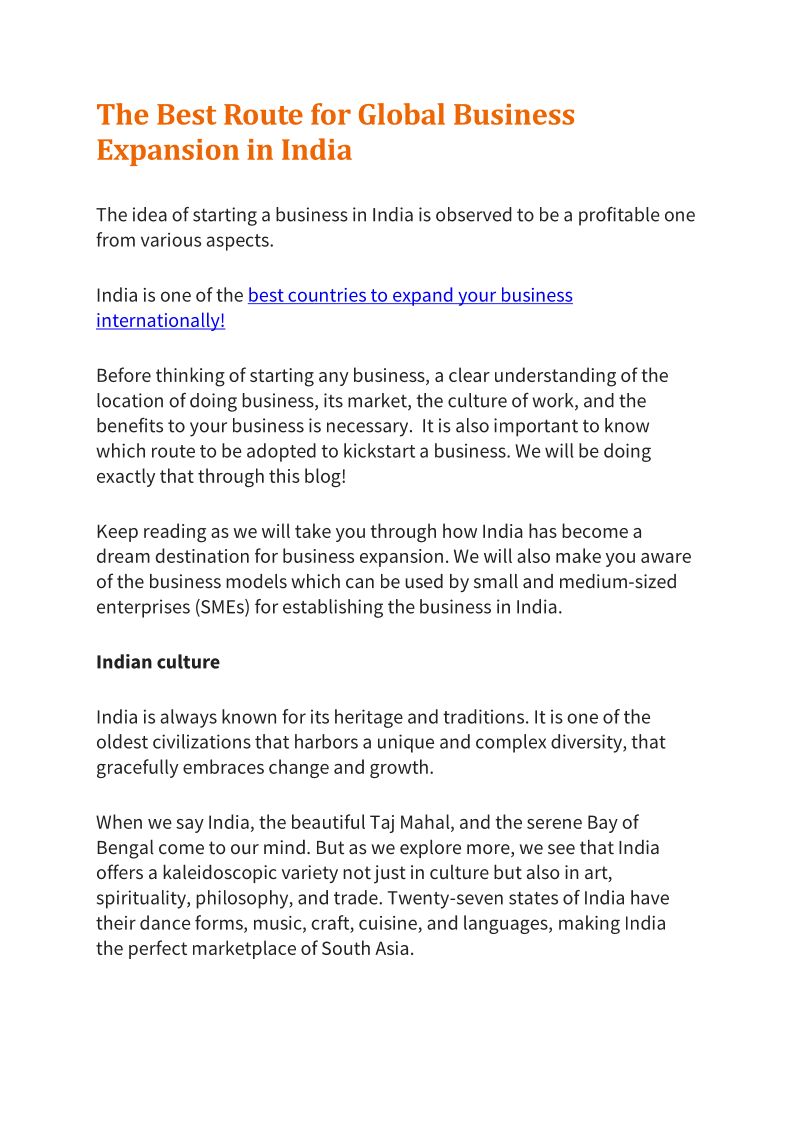 The Best Route for Global Business Expansion in India

The idea of starting a business in India is observed to be a profitable one from various aspects.

India is one of the best countries to expand your business internationally!

Before thinking of starting any business, a clear understanding of the location of doing business, its market, the culture of work, and the benefits to your business is necessary. It is also important to know which route to be adopted to kickstart a business. We will be doing exactly that through this blog!

Keep reading as we will take you through how India has become a dream destination for business expansion. We will also make you aware of the business models which can be used by small and medium-sized enterprises (SMEs) for establishing the business in India.

Indian culture

India is always known for its heritage and traditions. It is one of the oldest civilizations that harbors a unique and complex diversity, that gracefully embraces change and growth.

When we say India, the beautiful Taj Mahal, and the serene Bay of Bengal come to our mind. But as we explore more, we see that India offers a kaleidoscopic variety not just in culture but also in art, spirituality, philosophy, and trade. Twenty-seven states of India have their dance forms, music, craft, cuisine, and languages, making India the perfect marketplace of South Asia.